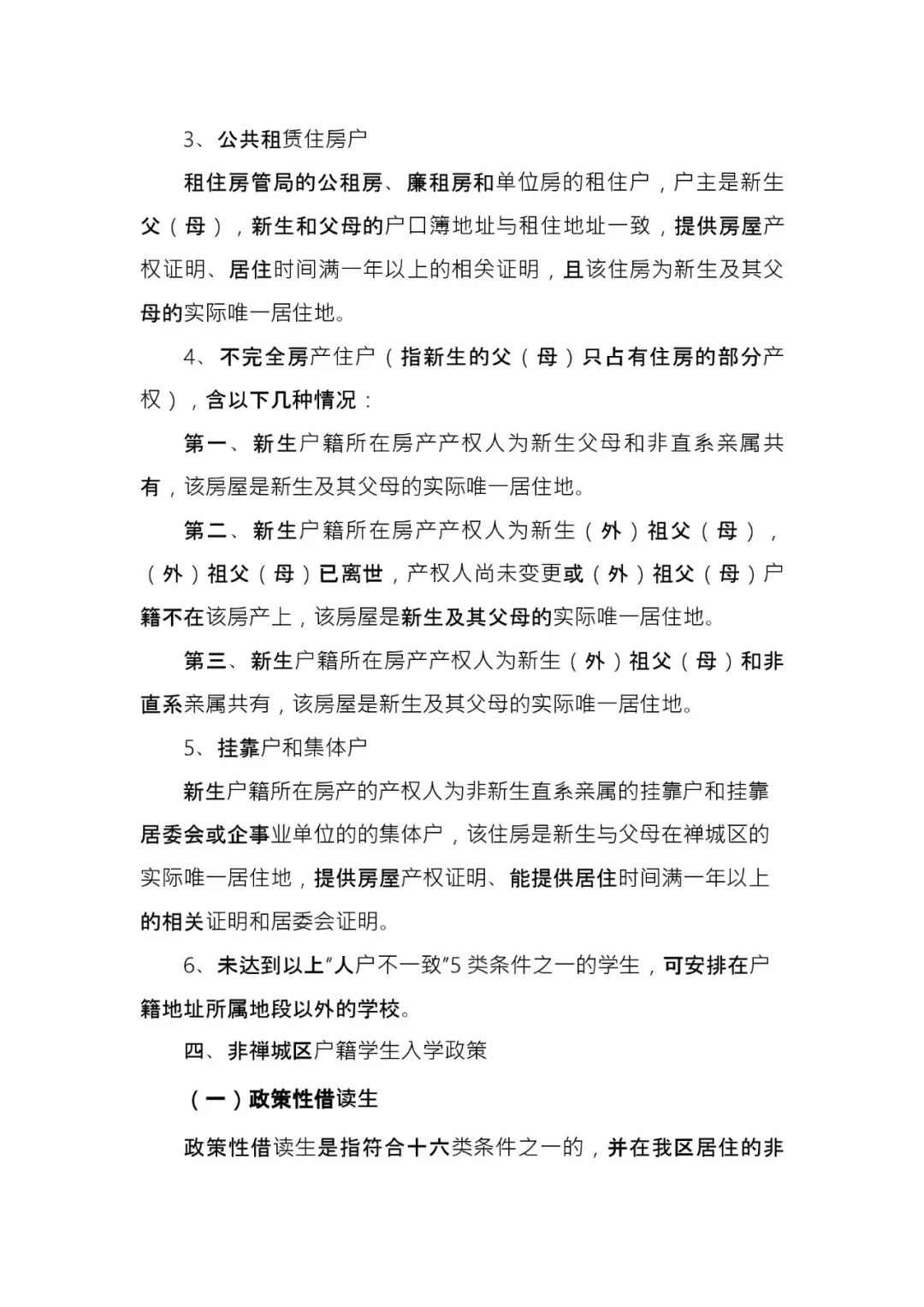 3、公共租赁住房户

租住房管局的公租房、廉租房和单位房的租住户，户主是新生父（母），新生和父母的户口簿地址与租住地址一致，提供房屋产权证明、居住时间满一年以上的相关证明，且该住房为新生及其父母的实际唯一居住地。

4、不完全房产住户（指新生的父（母）只占有住房的部分产权），含以下几种情况：

第一、新生户籍所在房产产权人为新生父母和非直系亲属共有，该房屋是新生及其父母的实际唯一居住地。

第二、新生户籍所在房产产权人为新生（外）祖父（母），（外）祖父（母）已离世，产权人尚未变更或（外）祖父（母）户籍不在该房产上，该房屋是新生及其父母的实际唯一居住地。

第三、新生户籍所在房产产权人为新生（外）祖父（母）和非直系亲属共有，该房屋是新生及其父母的实际唯一居住地。

5、挂靠户和集体户

新生户籍所在房产的产权人为非新生直系亲属的挂靠户和挂靠居委会或企事业单位的的集体户，该住房是新生与父母在禅城区的实际唯一居住地，提供房屋产权证明、能提供居住时间满一年以上的相关证明和居委会证明。

6、未达到以上“人户不一致”5类条件之一的学生，可安排在户籍地址所属地段以外的学校。

四、非禅城区户籍学生入学政策

（一）政策性借读生

政策性借读生是指符合十六类条件之一的，并在我区居住的非